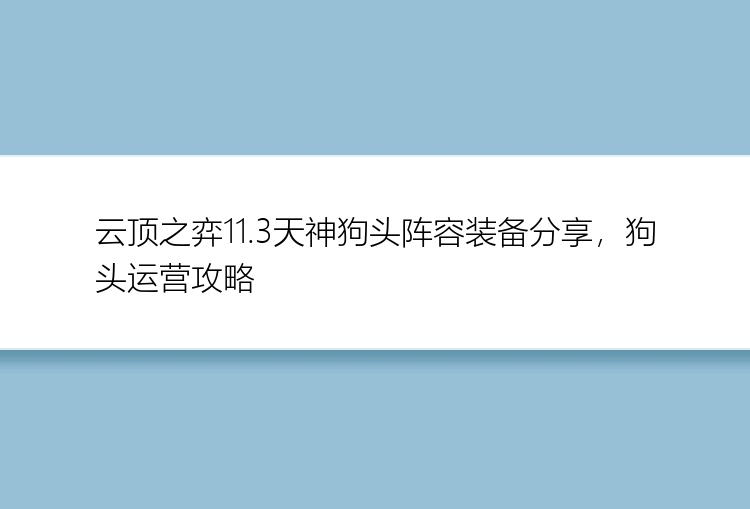 云顶之弈11.3天神狗头阵容装备分享，狗头运营攻略